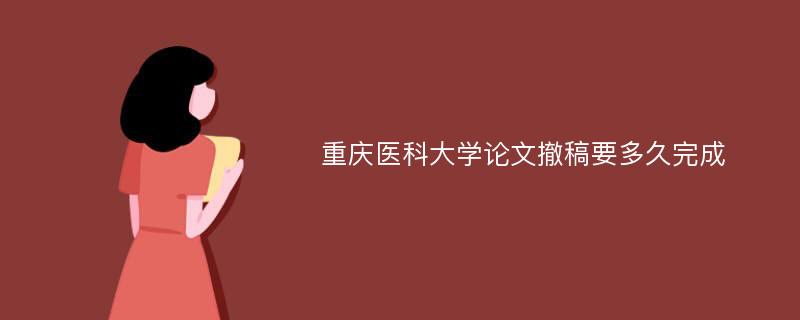 重庆医科大学论文撤稿要多久完成